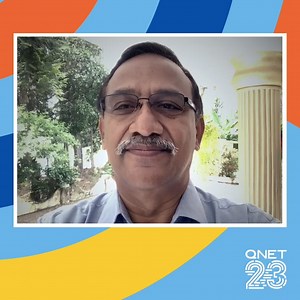 QNET
23